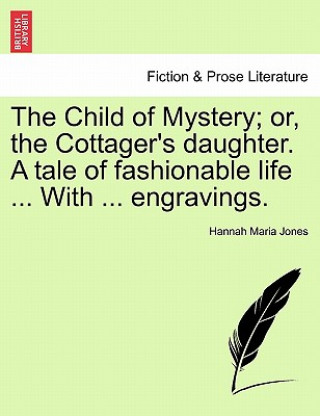 BRITISH LIBRARY

Fiction & Prose Literature

The Child of Mystery; or, the Cottager's daughter. A tale of fashionable life ... With ... engravings.

Hannah Maria Jones